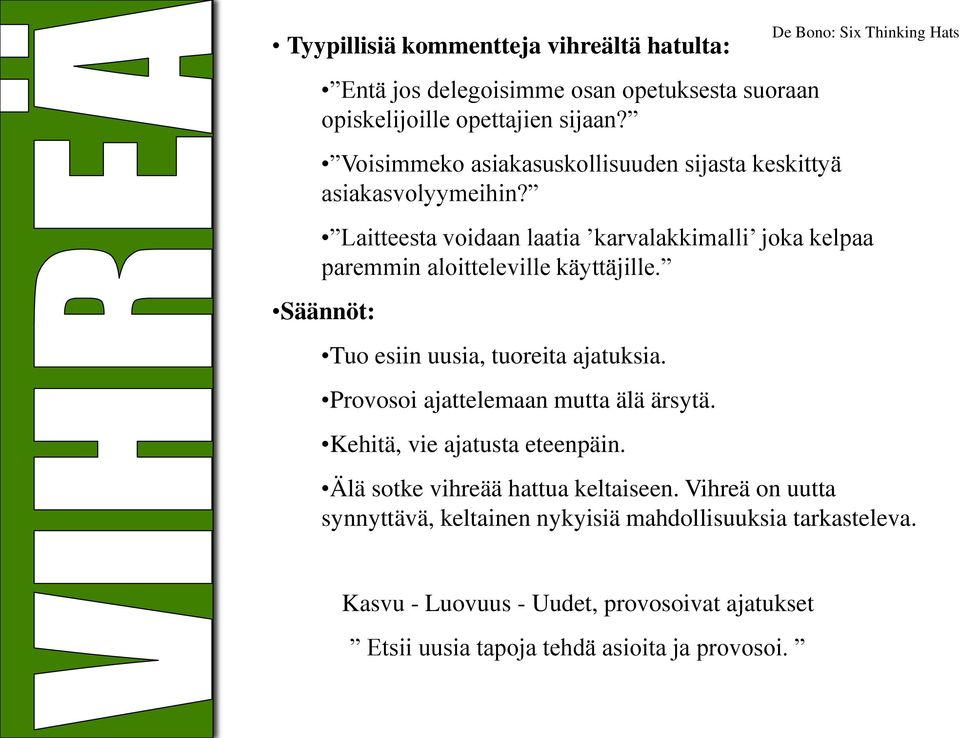 VIHREÄ

De Bono: Six Thinking Hats

• Tyypillisiä kommentteja vihreältä hatulta:

•”Entä jos delegoisimme osan opetuksesta suoraan opiskelijoille opettajien sijaan?”

•”Voisimmeko asiakasuskollisuuden sijasta keskittyä asiakasvolyymeihin?”

•”Laitteesta voidaan laatia ’karvalakkimalli’ joka kelpaa paremmin aloitteleville käyttäjille.”

•Säännöt:

•Tuo esiin uusia, tuoreita ajatuksia.

•Provosoi ajattelemaan mutta älä ärsytä.

•Kehitä, vie ajatusta eteenpäin.

•Älä sotke vihreää hattua keltaiseen. Vihreä on uutta synnyttävä, keltainen nykyisiä mahdollisuuksia tarkasteleva.

Kasvu - Luovuus - Uudet, provosoivat ajatukset

” Etsii uusia tapoja tehdä asioita ja provosoi. ”